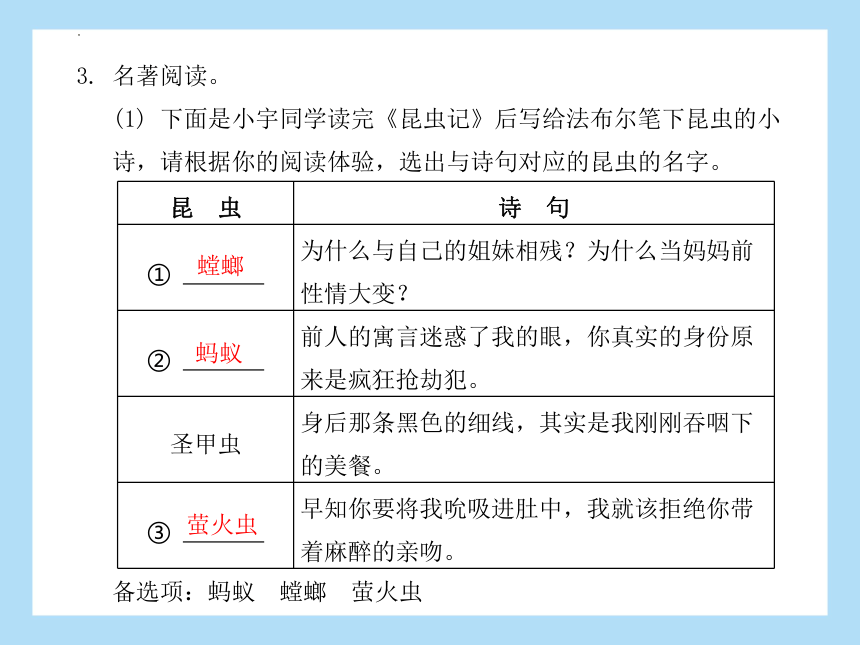 3. 名著阅读。

(1) 下面是小宇同学读完《昆虫记》后写给法布尔笔下昆虫的小诗，请根据你的阅读体验，选出与诗句对应的昆虫的名字。

| 昆　虫 | 诗　句 |
|---|---|
| ① 螳螂 | 为什么与自己的姐妹相残？为什么当妈妈前性情大变？ |
| ② 蚂蚁 | 前人的寓言迷惑了我的眼，你真实的身份原来是疯狂抢劫犯。 |
| 圣甲虫 | 身后那条黑色的细线，其实是我刚刚吞咽下的美餐。 |
| ③ 萤火虫 | 早知你要将我吮吸进肚中，我就该拒绝你带着麻醉的亲吻。 |

备选项：蚂蚁　螳螂　萤火虫